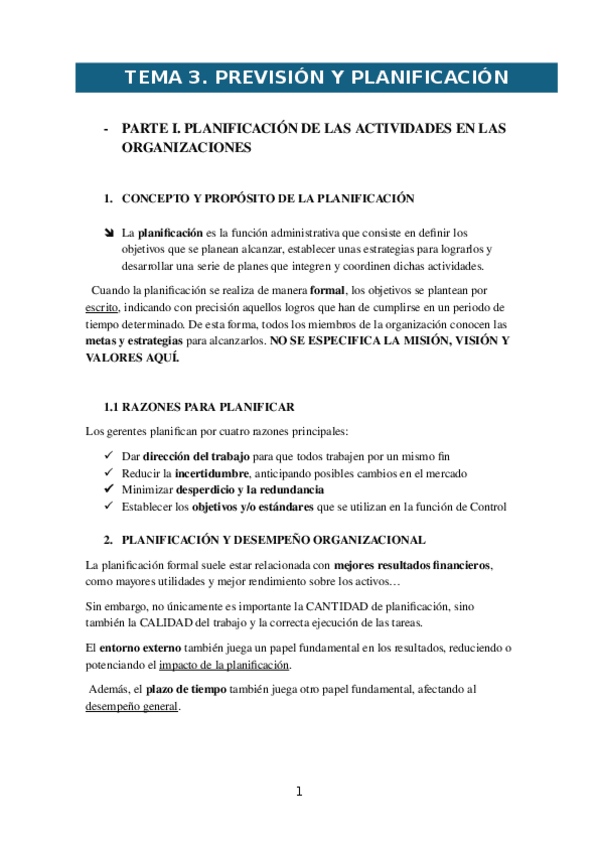 TEMA 3. PREVISIÓN Y PLANIFICACIÓN

- PARTE I. PLANIFICACIÓN DE LAS ACTIVIDADES EN LAS ORGANIZACIONES

1. CONCEPTO Y PROPÓSITO DE LA PLANIFICACIÓN

La planificación es la función administrativa que consiste en definir los objetivos que se planean alcanzar, establecer unas estrategias para lograrlos y desarrollar una serie de planes que integren y coordinen dichas actividades.

Cuando la planificación se realiza de manera formal, los objetivos se plantean por escrito, indicando con precisión aquellos logros que han de cumplirse en un periodo de tiempo determinado. De esta forma, todos los miembros de la organización conocen las metas y estrategias para alcanzarlos. NO SE ESPECIFICA LA MISIÓN, VISIÓN Y VALORES AQUÍ.

1.1 RAZONES PARA PLANIFICAR

Los gerentes planifican por cuatro razones principales:

✓ Dar dirección del trabajo para que todos trabajen por un mismo fin
✓ Reducir la incertidumbre, anticipando posibles cambios en el mercado
✓ Minimizar desperdicio y la redundancia
✓ Establecer los objetivos y/o estándares que se utilizan en la función de Control

2. PLANIFICACIÓN Y DESEMPEÑO ORGANIZACIONAL

La planificación formal suele estar relacionada con mejores resultados financieros, como mayores utilidades y mejor rendimiento sobre los activos…

Sin embargo, no únicamente es importante la CANTIDAD de planificación, sino también la CALIDAD del trabajo y la correcta ejecución de las tareas.

El entorno externo también juega un papel fundamental en los resultados, reduciendo o potenciando el impacto de la planificación.

Además, el plazo de tiempo también juega otro papel fundamental, afectando al desempeño general.

1